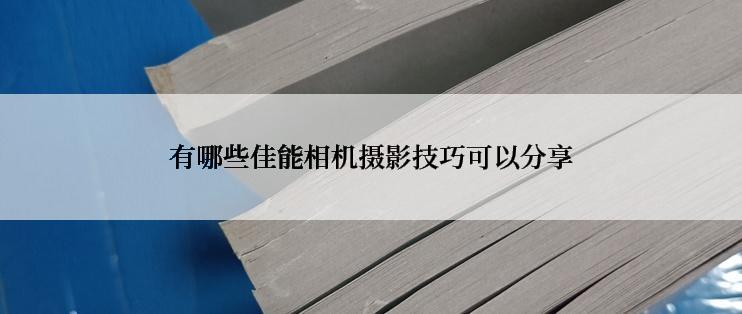 有哪些佳能相机摄影技巧可以分享